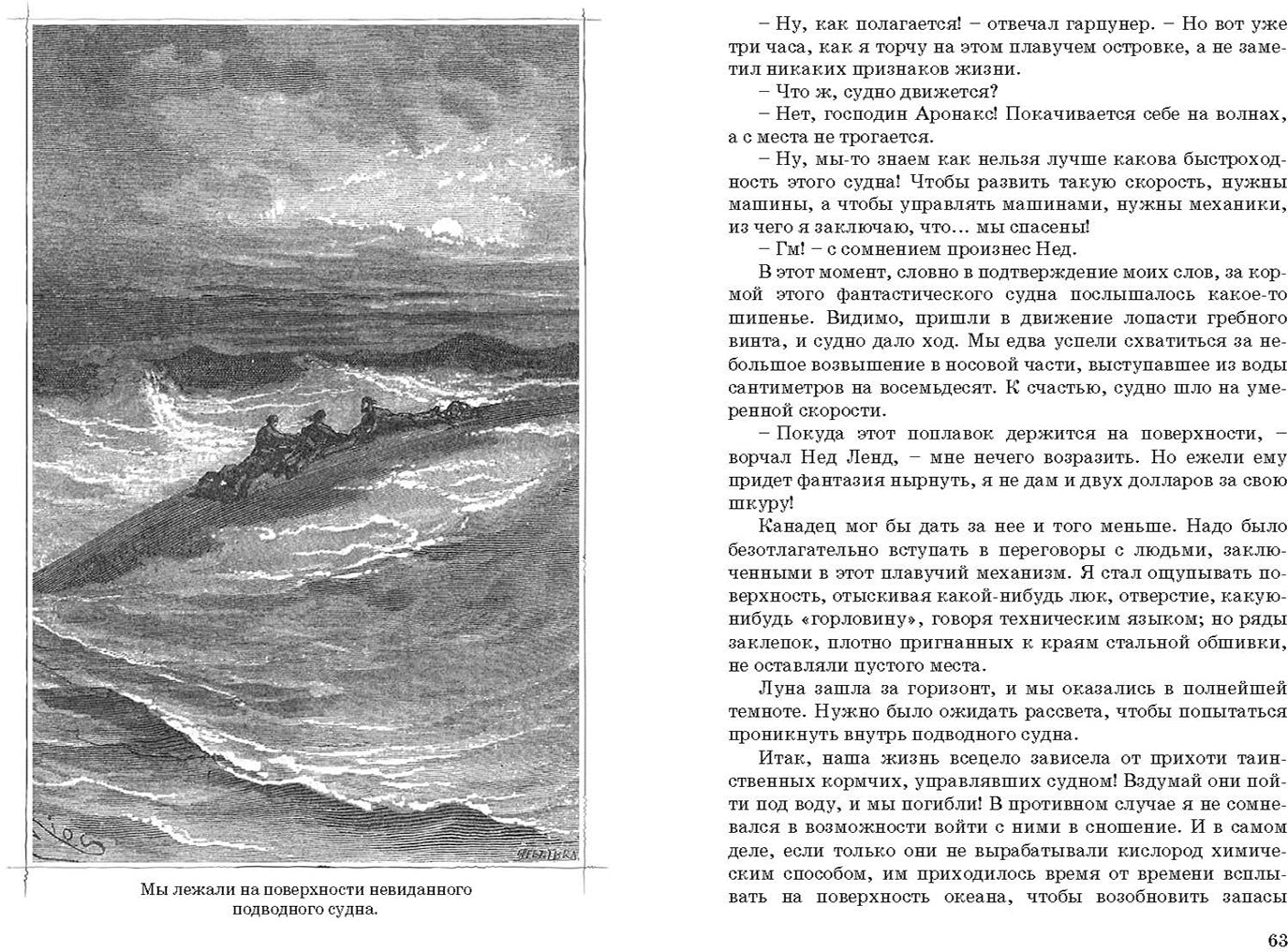 Мы лежали на поверхности невиданного подводного судна.

– Ну, как полагается! – отвечал гарпунер. – Но вот уже три часа, как я торчу на этом плавучем островке, а не заметил никаких признаков жизни.

– Что ж, судно движется?

– Нет, господин Аронакс! Покачивается себе на волнах, а с места не трогается.

– Ну, мы-то знаем как нельзя лучше какова быстроходность этого судна! Чтобы развить такую скорость, нужны машины, а чтобы управлять машинами, нужны механики, из чего я заключаю, что… мы спасены!

– Гм! – с сомнением произнес Нед.

В этот момент, словно в подтверждение моих слов, за кормой этого фантастического судна послышалось какое-то шипенье. Видимо, пришли в движение лопасти гребного винта, и судно дало ход. Мы едва успели схватиться за небольшое возвышение в носовой части, выступавшее из воды сантиметров на восемьдесят. К счастью, судно шло на умеренной скорости.

– Покуда этот поплавок держится на поверхности, – ворчал Нед Ленд, – мне нечего возразить. Но ежели ему придет фантазия нырнуть, я не дам и двух долларов за свою шкуру!

Канадец мог бы дать за нее и того меньше. Надо было безотлагательно вступать в переговоры с людьми, заключенными в этот плавучий механизм. Я стал ощупывать поверхность, отыскивая какой-нибудь люк, отверстие, какую-нибудь «горловину», говоря техническим языком; но ряды заклепок, плотно пригнанных к краям стальной обшивки, не оставляли пустого места.

Луна зашла за горизонт, и мы оказались в полнейшей темноте. Нужно было ожидать рассвета, чтобы попытаться проникнуть внутрь подводного судна.

Итак, наша жизнь всецело зависела от прихоти таинственных кормчих, управлявших судном! Вздумай они пойти под воду, и мы погибли! В противном случае я не сомневался в возможности войти с ними в сношение. И в самом деле, если только они не вырабатывали кислород химическим способом, им приходилось время от времени всплывать на поверхность океана, чтобы возобновить запасы

63